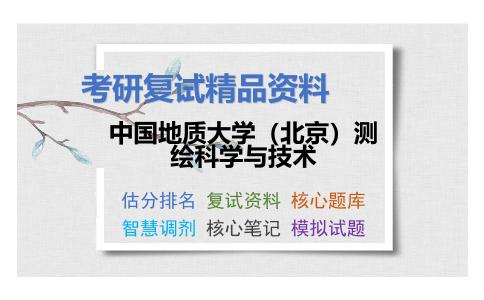 考研复试精品资料

中国地质大学（北京）测绘科学与技术

估分排名 复试资料 核心题库
智慧调剂 核心笔记 模拟试题